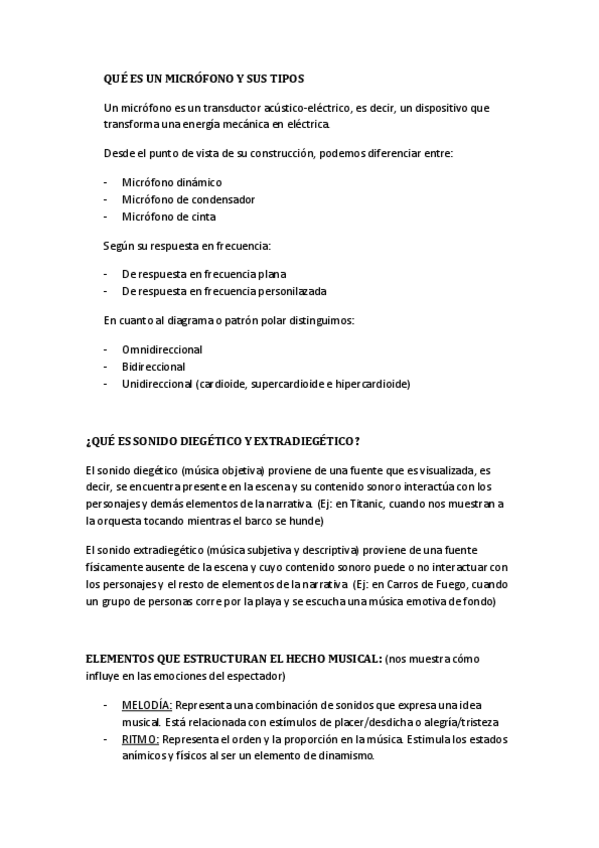 QUÉ ES UN MICRÓFONO Y SUS TIPOS

Un micrófono es un transductor acústico-eléctrico, es decir, un dispositivo que transforma una energía mecánica en eléctrica.

Desde el punto de vista de su construcción, podemos diferenciar entre:

- Micrófono dinámico
- Micrófono de condensador
- Micrófono de cinta

Según su respuesta en frecuencia:

- De respuesta en frecuencia plana
- De respuesta en frecuencia personilazada

En cuanto al diagrama o patrón polar distinguimos:

- Omnidireccional
- Bidireccional
- Unidireccional (cardioide, supercardioide e hipercardioide)

¿QUÉ ES SONIDO DIEGÉTICO Y EXTRADIEGÉTICO?

El sonido diegético (música objetiva) proviene de una fuente que es visualizada, es decir, se encuentra presente en la escena y su contenido sonoro interactúa con los personajes y demás elementos de la narrativa. (Ej: en Titanic, cuando nos muestran a la orquesta tocando mientras el barco se hunde)

El sonido extradiegético (música subjetiva y descriptiva) proviene de una fuente físicamente ausente de la escena y cuyo contenido sonoro puede o no interactuar con los personajes y el resto de elementos de la narrativa. (Ej: en Carros de Fuego, cuando un grupo de personas corre por la playa y se escucha una música emotiva de fondo)

ELEMENTOS QUE ESTRUCTURAN EL HECHO MUSICAL: (nos muestra cómo influye en las emociones del espectador)

- MELODÍA: Representa una combinación de sonidos que expresa una idea musical. Está relacionada con estímulos de placer/desdicha o alegría/tristeza
- RITMO: Representa el orden y la proporción en la música. Estimula los estados anímicos y físicos al ser un elemento de dinamismo.